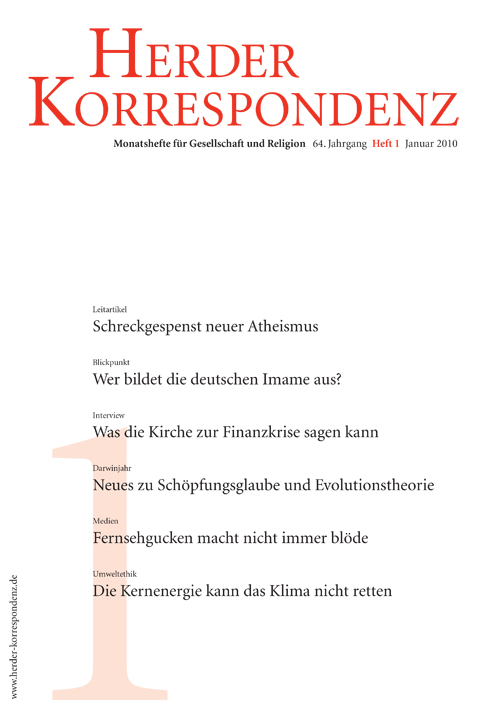 HERDER KORRESPONDENZ

Monatshefte für Gesellschaft und Religion 64. Jahrgang Heft 1 Januar 2010

Leitartikel
Schreckgespenst neuer Atheismus

Blickpunkt
Wer bildet die deutschen Imame aus?

Interview
Was die Kirche zur Finanzkrise sagen kann

Darwinjahr
Neues zu Schöpfungsglaube und Evolutionstheorie

Medien
Fernsehgucken macht nicht immer blöde

Umweltethik
Die Kernenergie kann das Klima nicht retten

1

www.herder-korrespondenz.de